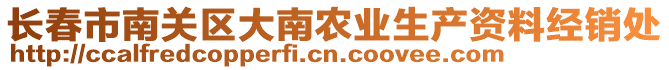 长春市南关区大南农业生产资料经销处
http://ccalfredcopperfi.cn.coovee.com